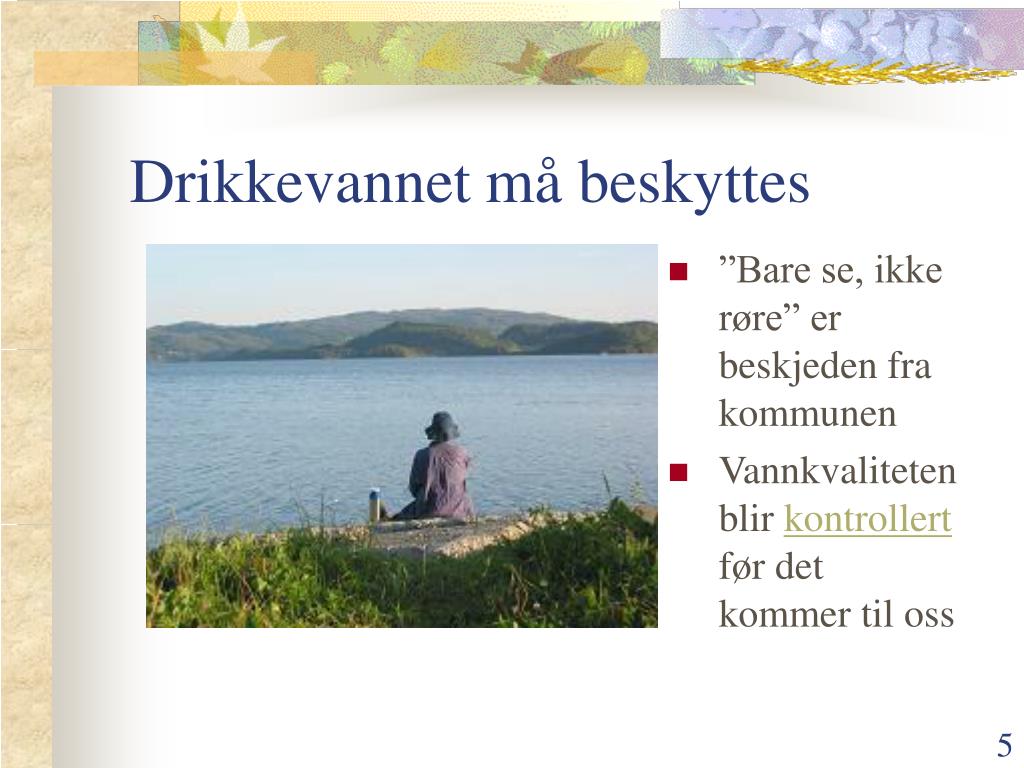 Drikkevannet må beskyttes

- ”Bare se, ikke røre” er beskjeden fra kommunen
- Vannkvaliteten blir kontrollert før det kommer til oss

5